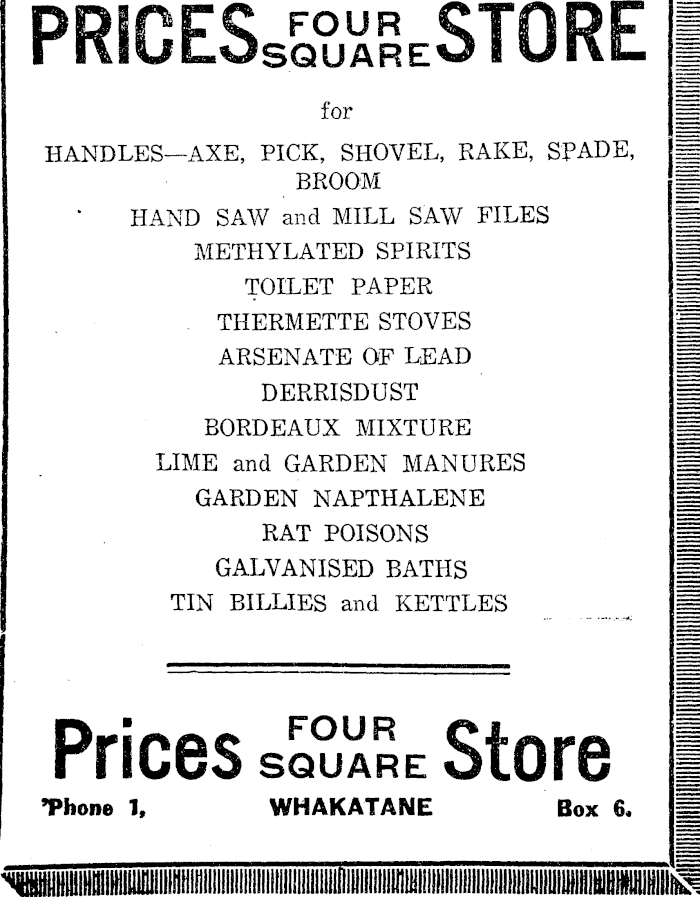 PRICES FOUR SQUARE STORE

for

HANDLES—AXE, PICK, SHOVEL, RAKE, SPADE, BROOM

HAND SAW and MILL SAW FILES

METHYLATED SPIRITS

TOILET PAPER

THERMETTE STOVES

ARSENATE OF LEAD

DERRISDUST

BORDEAUX MIXTURE

LIME and GARDEN MANURES

GARDEN NAPTHALENE

RAT POISONS

GALVANISED BATHS

TIN BILLIES and KETTLES

Prices FOUR SQUARE Store

'Phone 1, WHAKATANE Box 6.